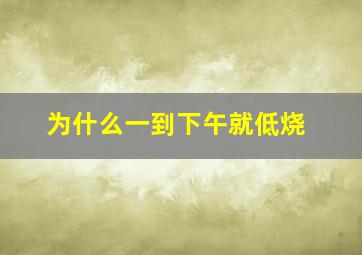 为什么一到下午就低烧